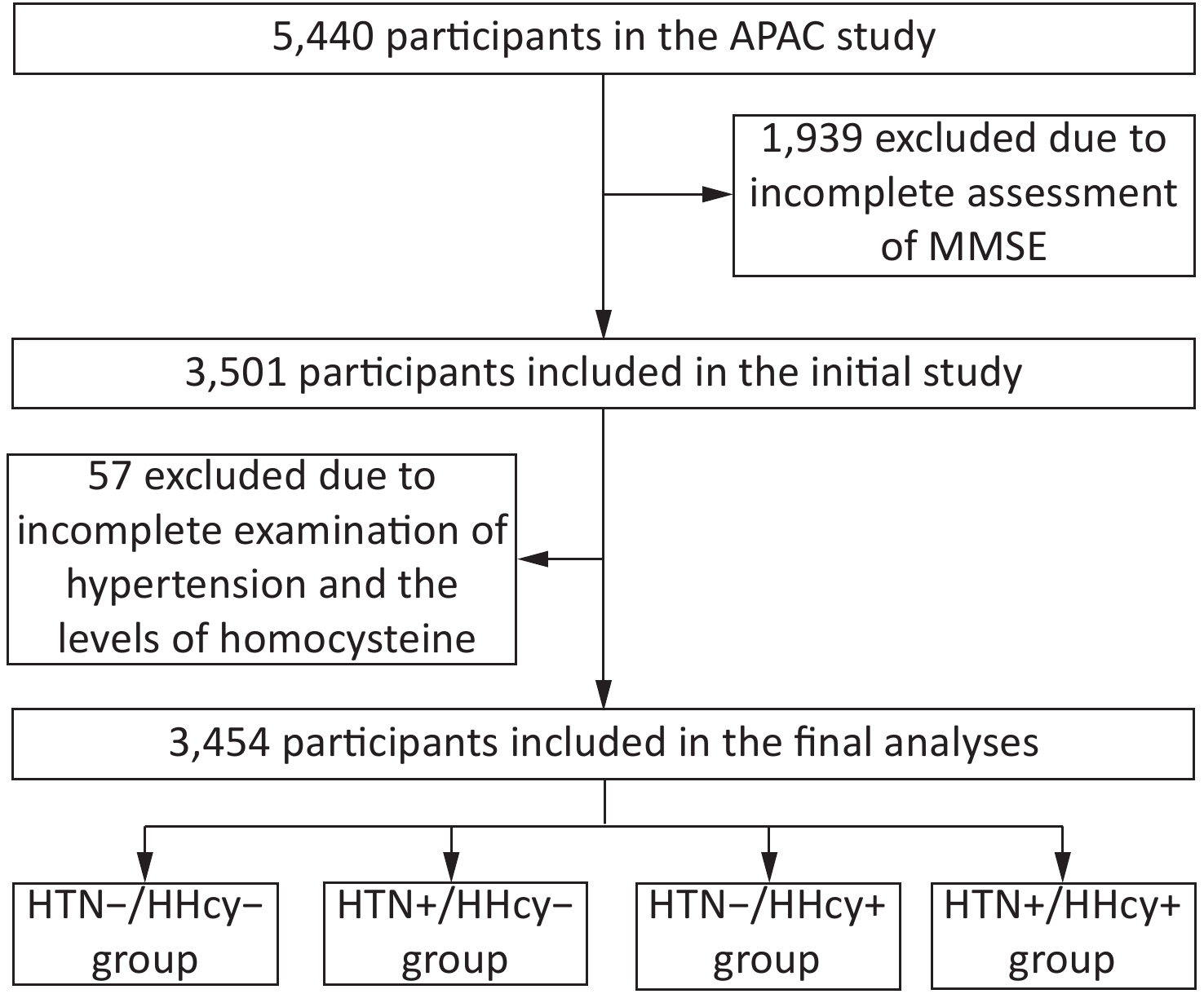 5,440 participants in the APAC study

1,939 excluded due to incomplete assessment of MMSE

3,501 participants included in the initial study

57 excluded due to incomplete examination of hypertension and the levels of homocysteine

3,454 participants included in the final analyses

HTN−/HHcy− group

HTN+/HHcy− group

HTN−/HHcy+ group

HTN+/HHcy+ group